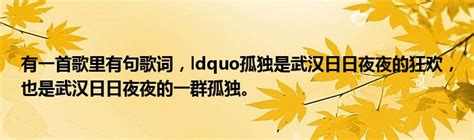 有一首歌里有句歌词，ldquo孤独是武汉日日夜夜的狂欢，也是武汉日日夜夜的一群孤独。